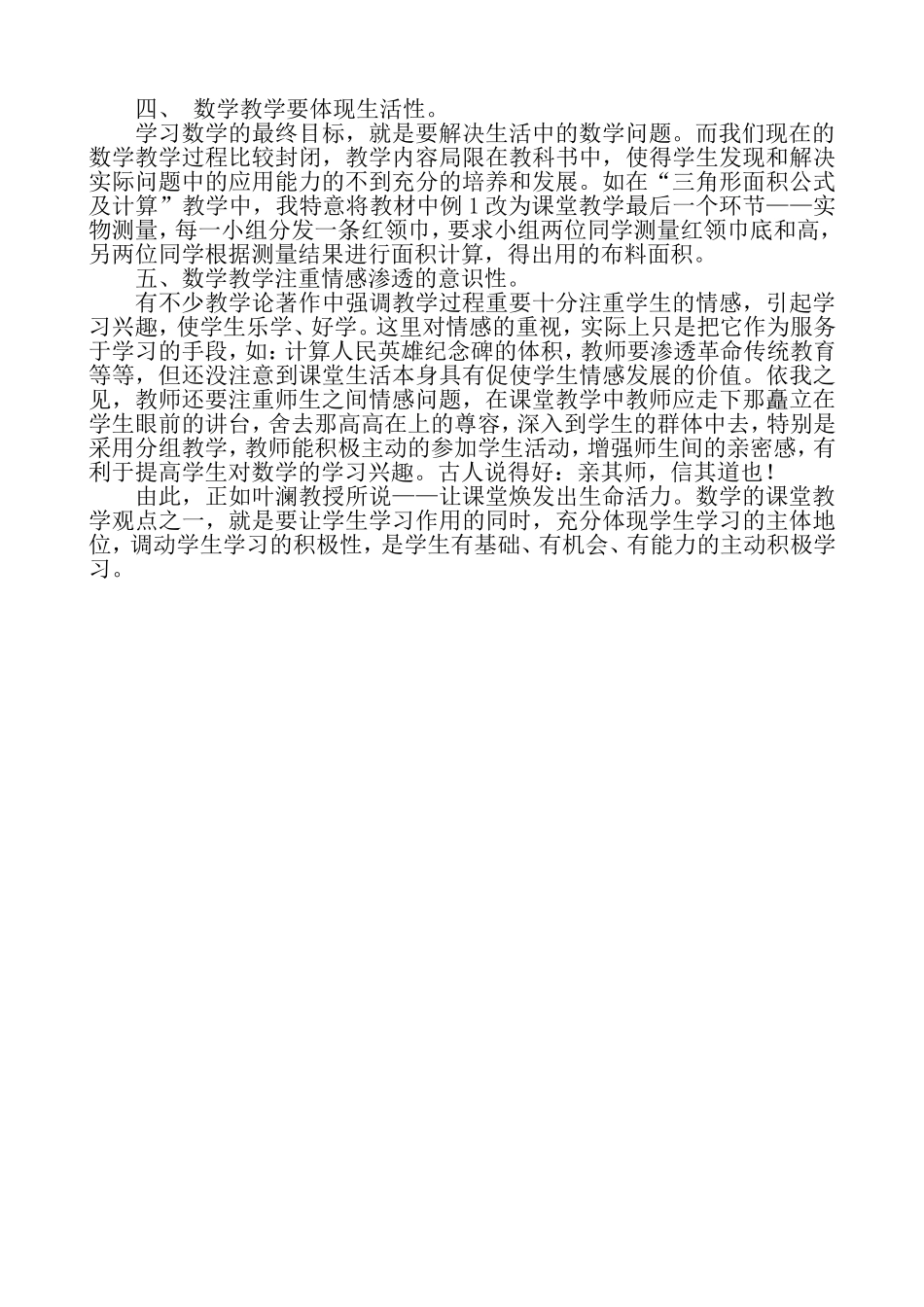 四、 数学教学要体现生活性。

学习数学的最终目标，就是要解决生活中的数学问题。而我们现在的数学教学过程比较封闭，教学内容局限在教科书中，使得学生发现和解决实际问题中的应用能力的不到充分的培养和发展。如在“三角形面积公式及计算”教学中，我特意将教材中例 1 改为课堂教学最后一个环节——实物测量，每一小组分发一条红领巾，要求小组两位同学测量红领巾底和高，另两位同学根据测量结果进行面积计算，得出用的布料面积。

五、数学教学注重情感渗透的意识性。

有不少教学论著作中强调教学过程重要十分注重学生的情感，引起学习兴趣，使学生乐学、好学。这里对情感的重视，实际上只是把它作为服务于学习的手段，如：计算人民英雄纪念碑的体积，教师要渗透革命传统教育等等，但还没注意到课堂生活本身具有促使学生情感发展的价值。依我之见，教师还要注重师生之间情感问题，在课堂教学中教师应走下那矗立在学生眼前的讲台，舍去那高高在上的尊容，深入到学生的群体中去，特别是采用分组教学，教师能积极主动的参加学生活动，增强师生间的亲密感，有利于提高学生对数学的学习兴趣。古人说得好：亲其师，信其道也！

由此，正如叶澜教授所说——让课堂焕发出生命活力。数学的课堂教学观点之一，就是要让学生学习作用的同时，充分体现学生学习的主体地位，调动学生学习的积极性，是学生有基础、有机会、有能力的主动积极学习。